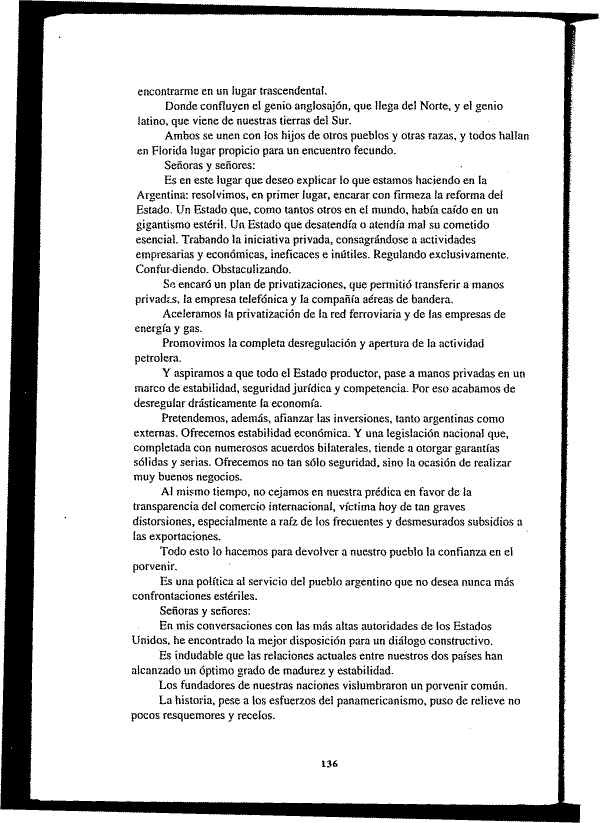 encontrarme en un lugar trascendental.

Donde confluyen el genio anglosajón, que llega del Norte, y el genio latino, que viene de nuestras tierras del Sur.

Ambos se unen con los hijos de otros pueblos y otras razas, y todos hallan en Florida lugar propicio para un encuentro fecundo.

Señoras y señores:

Es en este lugar que deseo explicar lo que estamos haciendo en la Argentina: resolvimos, en primer lugar, encarar con firmeza la reforma del Estado. Un Estado que, como tantos otros en el mundo, había caído en un gigantismo estéril. Un Estado que desatendía o atendía mal su cometido esencial. Trabando la iniciativa privada, consagrándose a actividades empresarias y económicas, ineficaces e inútiles. Regulando exclusivamente. Confundiendo. Obstaculizando.

Se encaró un plan de privatizaciones, que permitió transferir a manos privadas, la empresa telefónica y la compañía aéreas de bandera.

Aceleramos la privatización de la red ferroviaria y de las empresas de energía y gas.

Promovimos la completa desregulación y apertura de la actividad petrolera.

Y aspiramos a que todo el Estado productor, pase a manos privadas en un marco de estabilidad, seguridad jurídica y competencia. Por eso acabamos de desregular drásticamente la economía.

Pretendemos, además, afianzar las inversiones, tanto argentinas como externas. Ofrecemos estabilidad económica. Y una legislación nacional que, completada con numerosos acuerdos bilaterales, tiende a otorgar garantías sólidas y serias. Ofrecemos no tan sólo seguridad, sino la ocasión de realizar muy buenos negocios.

Al mismo tiempo, no cejamos en nuestra prédica en favor de la transparencia del comercio internacional, víctima hoy de tan graves distorsiones, especialmente a raíz de los frecuentes y desmesurados subsidios a las exportaciones.

Todo esto lo hacemos para devolver a nuestro pueblo la confianza en el porvenir.

Es una política al servicio del pueblo argentino que no desea nunca más confrontaciones estériles.

Señoras y señores:

En mis conversaciones con las más altas autoridades de los Estados Unidos, he encontrado la mejor disposición para un diálogo constructivo.

Es indudable que las relaciones actuales entre nuestros dos países han alcanzado un óptimo grado de madurez y estabilidad.

Los fundadores de nuestras naciones vislumbraron un porvenir común.

La historia, pese a los esfuerzos del panamericanismo, puso de relieve no pocos resquemores y recelos.

136